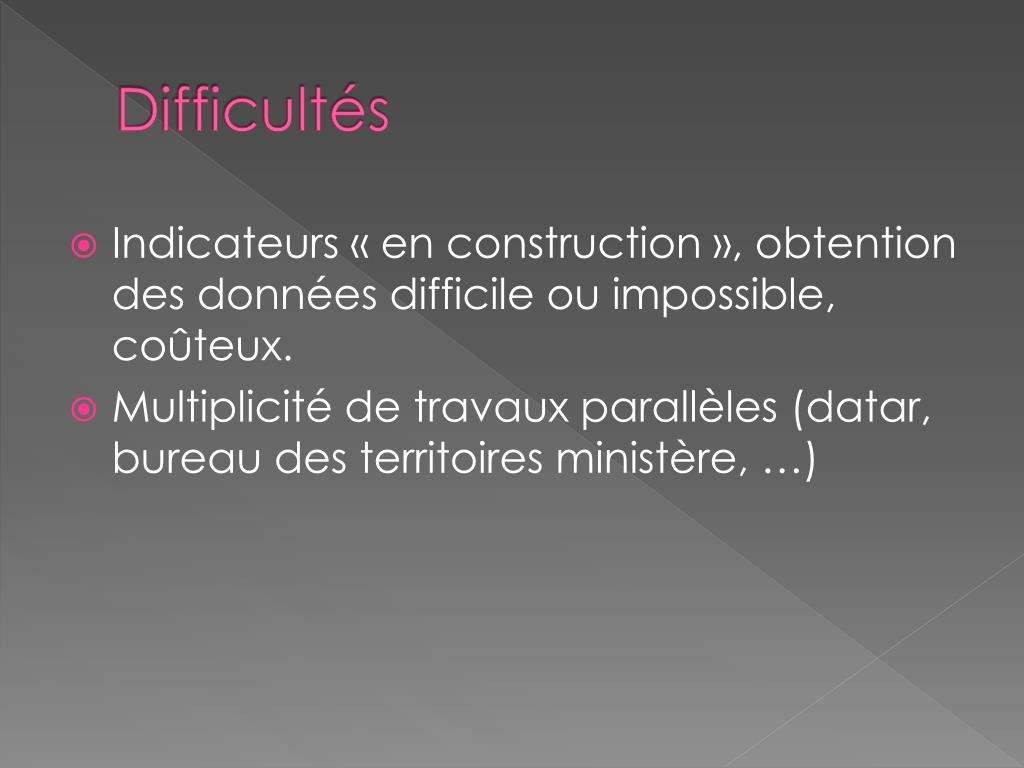 Difficultés

• Indicateurs « en construction », obtention des données difficile ou impossible, coûteux.
• Multiplicité de travaux parallèles (datar, bureau des territoires ministère, …)